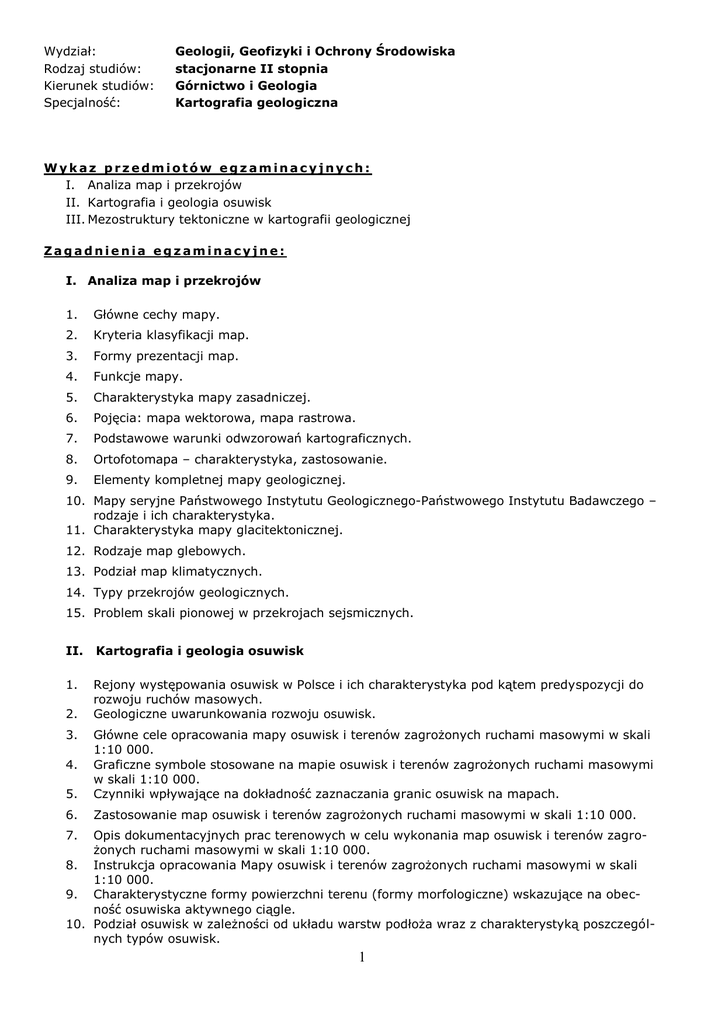 Wydział: Geologii, Geofizyki i Ochrony Środowiska
Rodzaj studiów: stacjonarne II stopnia
Kierunek studiów: Górnictwo i Geologia
Specjalność: Kartografia geologiczna

Wykaz przedmiotów egzaminacyjnych:
I. Analiza map i przekrojów
II. Kartografia i geologia osuwisk
III. Mezostruktury tektoniczne w kartografii geologicznej

Zagadnienia egzaminacyjne:

I. Analiza map i przekrojów

1. Główne cechy mapy.
2. Kryteria klasyfikacji map.
3. Formy prezentacji map.
4. Funkcje mapy.
5. Charakterystyka mapy zasadniczej.
6. Pojęcia: mapa wektorowa, mapa rastrowa.
7. Podstawowe warunki odwzorowań kartograficznych.
8. Ortofotomapa – charakterystyka, zastosowanie.
9. Elementy kompletnej mapy geologicznej.
10. Mapy seryjne Państwowego Instytutu Geologicznego-Państwowego Instytutu Badawczego – rodzaje i ich charakterystyka.
11. Charakterystyka mapy glacitektonicznej.
12. Rodzaje map glebowych.
13. Podział map klimatycznych.
14. Typy przekrojów geologicznych.
15. Problem skali pionowej w przekrojach sejsmicznych.

II. Kartografia i geologia osuwisk

1. Rejony występowania osuwisk w Polsce i ich charakterystyka pod kątem predyspozycji do rozwoju ruchów masowych.
2. Geologiczne uwarunkowania rozwoju osuwisk.
3. Główne cele opracowania mapy osuwisk i terenów zagrożonych ruchami masowymi w skali 1:10 000.
4. Graficzne symbole stosowane na mapie osuwisk i terenów zagrożonych ruchami masowymi w skali 1:10 000.
5. Czynniki wpływające na dokładność zaznaczania granic osuwisk na mapach.
6. Zastosowanie map osuwisk i terenów zagrożonych ruchami masowymi w skali 1:10 000.
7. Opis dokumentacyjnych prac terenowych w celu wykonania map osuwisk i terenów zagrożonych ruchami masowymi w skali 1:10 000.
8. Instrukcja opracowania Mapy osuwisk i terenów zagrożonych ruchami masowymi w skali 1:10 000.
9. Charakterystyczne formy powierzchni terenu (formy morfologiczne) wskazujące na obecność osuwiska aktywnego ciągle.
10. Podział osuwisk w zależności od układu warstw podłoża wraz z charakterystyką poszczególnych typów osuwisk.

1